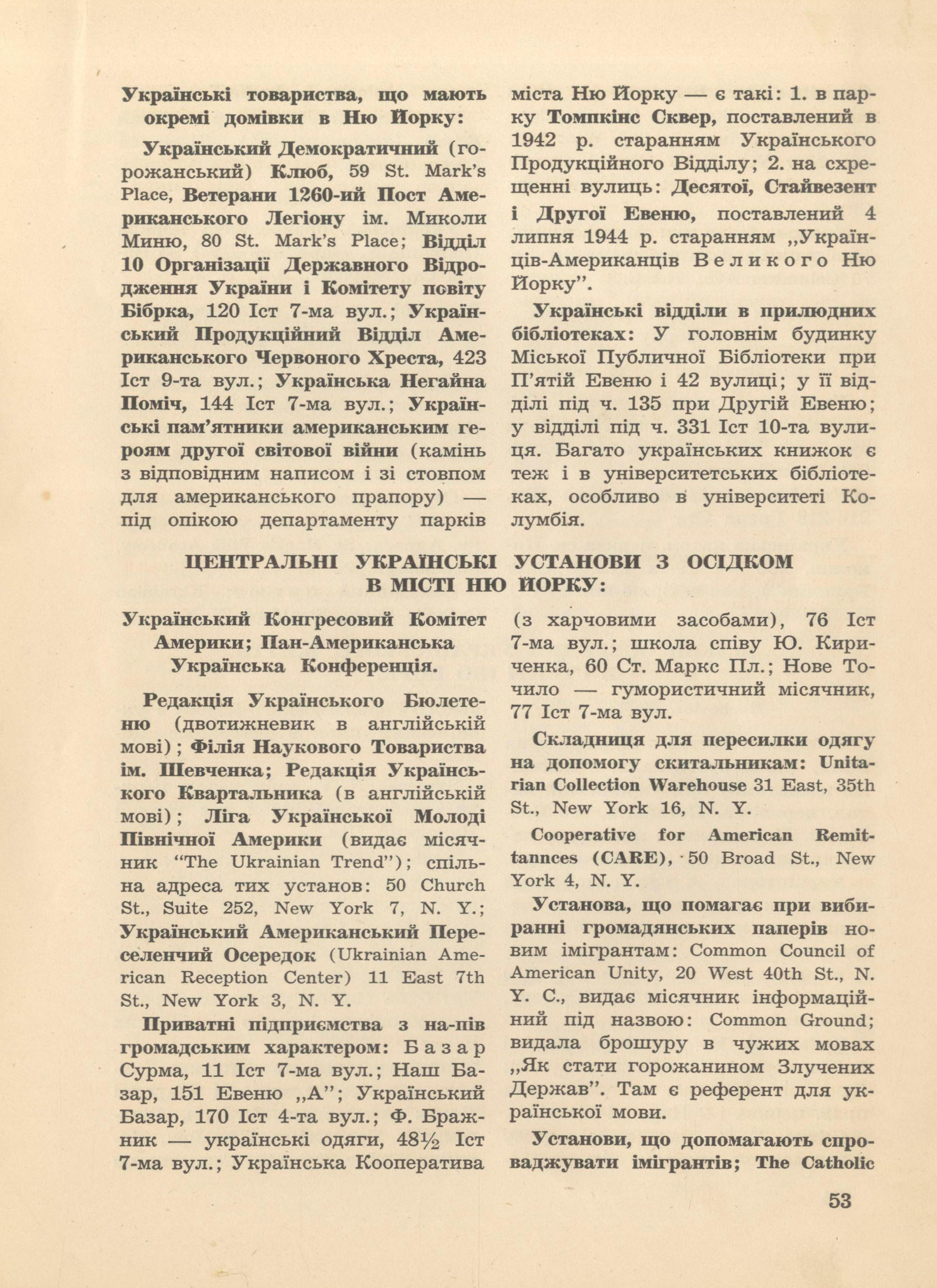 Українські товариства, що мають окремі домівки в Ню Йорку:

Український Демократичний (горожанський) Клюб, 59 St. Mark's Place, Ветерани 1260-ий Пост Американського Легіону ім. Миколи Миню, 80 St. Mark's Place; Відділ 10 Організації Державного Відродження України і Комітету повіту Бібрка, 120 Іст 7-ма вул.; Український Продукційний Відділ Американського Червоного Хреста, 423 Іст 9-та вул.; Українська Негайна Поміч, 144 Іст 7-ма вул.; Українські пам'ятники американським героям другої світової війни (камінь з відповідним написом і зі стовпом для американського прапору) — під опікою департаменту парків міста Ню Йорку — є такі: 1. в парку Томпкінс Сквер, поставлений в 1942 р. старанням Українського Продукційного Відділу; 2. на схрещенні вулиць: Десятої, Стайвезент і Другої Евеню, поставлений 4 липня 1944 р. старанням „Українців-Американців Великого Ню Йорку".

Українські відділи в прилюдних бібліотеках: У головнім будинку Міської Публичної Бібліотеки при П'ятій Евеню і 42 вулиці; у її відділі під ч. 135 при Другій Евеню; у відділі під ч. 331 Іст 10-та вулиця. Багато українських книжок є теж і в університетських бібліотеках, особливо в університеті Колумбія.

ЦЕНТРАЛЬНІ УКРАЇНСЬКІ УСТАНОВИ З ОСІДКОМ В МІСТІ НЮ ЙОРКУ:

Український Конгресовий Комітет Америки; Пан-Американська Українська Конференція.

Редакція Українського Бюлетеню (двотижневик в англійській мові); Філія Наукового Товариства ім. Шевченка; Редакція Українського Квартальника (в англійській мові); Ліга Української Молоді Північної Америки (видає місячник "The Ukrainian Trend"); спільна адреса тих установ: 50 Church St., Suite 252, New York 7, N. Y.; Український Американський Переселенчий Осередок (Ukrainian American Reception Center) 11 East 7th St., New York 3, N. Y.

Приватні підприємства з на-пів громадським характером: Базар Сурма, 11 Іст 7-ма вул.; Наш Базар, 151 Евеню „А"; Український Базар, 170 Іст 4-та вул.; Ф. Бражник — українські одяги, 48½ Іст 7-ма вул.; Українська Кооператива (з харчовими засобами), 76 Іст 7-ма вул.; школа співу Ю. Кириченка, 60 Ст. Маркс Пл.; Нове Точило — гумористичний місячник, 77 Іст 7-ма вул.

Складниця для пересилки одягу на допомогу скитальникам: Unitarian Collection Warehouse 31 East, 35th St., New York 16, N. Y.

Cooperative for American Remittannces (CARE), 50 Broad St., New York 4, N. Y.

Установа, що помагає при вибиранні громадянських паперів новим імігрантам: Common Council of American Unity, 20 West 40th St., N. Y. C., видає місячник інформаційний під назвою: Common Ground; видала брошуру в чужих мовах „Як стати горожанином Злучених Держав". Там є референт для української мови.

Установи, що допомагають спроваджувати імігрантів; The Catholic

53